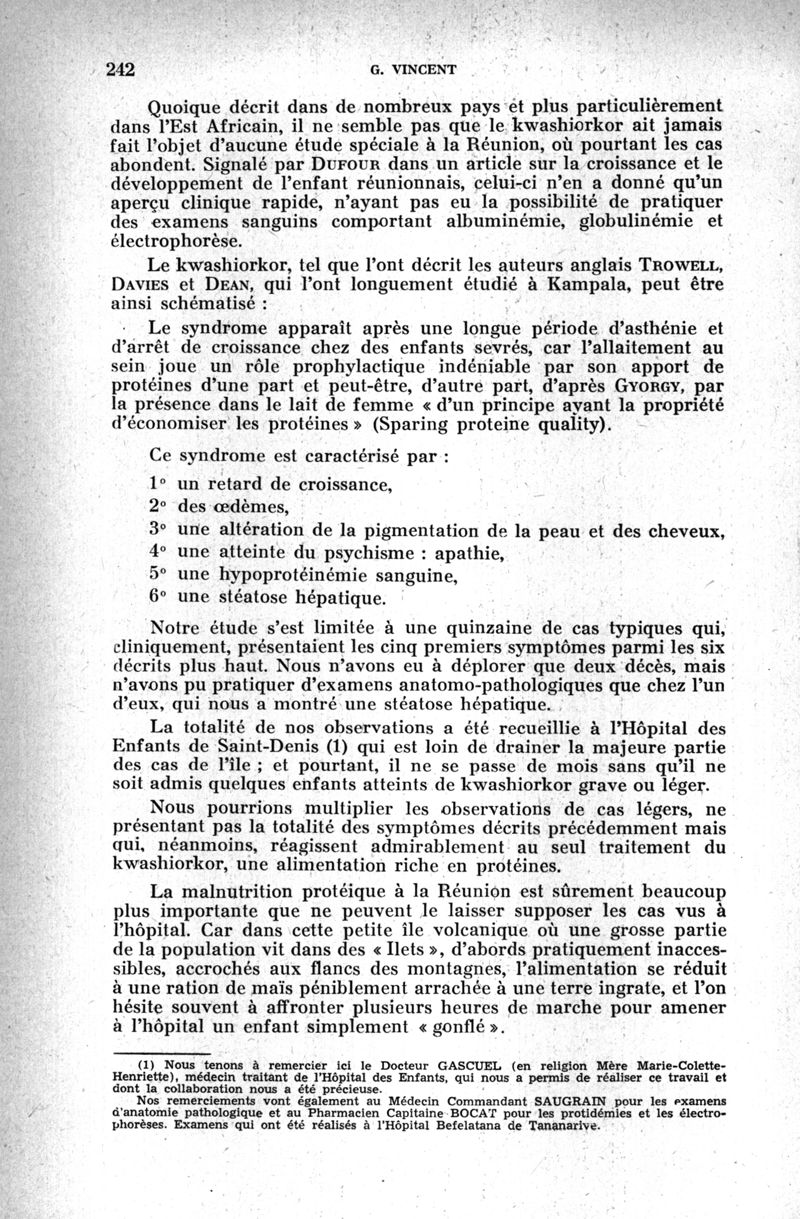 242 G. VINCENT

Quoique décrit dans de nombreux pays et plus particulièrement dans l'Est Africain, il ne semble pas que le kwashiorkor ait jamais fait l'objet d'aucune étude spéciale à la Réunion, où pourtant les cas abondent. Signalé par DUFOUR dans un article sur la croissance et le développement de l'enfant réunionnais, celui-ci n'en a donné qu'un aperçu clinique rapide, n'ayant pas eu la possibilité de pratiquer des examens sanguins comportant albuminémie, globulinémie et électrophorèse.

Le kwashiorkor, tel que l'ont décrit les auteurs anglais TROWELL, DAVIES et DEAN, qui l'ont longuement étudié à Kampala, peut être ainsi schématisé :

Le syndrome apparaît après une longue période d'asthénie et d'arrêt de croissance chez des enfants sevrés, car l'allaitement au sein joue un rôle prophylactique indéniable par son apport de protéines d'une part et peut-être, d'autre part, d'après GYORGY, par la présence dans le lait de femme « d'un principe ayant la propriété d'économiser les protéines » (Sparing proteine quality).

Ce syndrome est caractérisé par :

1° un retard de croissance,
2° des œdèmes,
3° une altération de la pigmentation de la peau et des cheveux,
4° une atteinte du psychisme : apathie,
5° une hypoprotéinémie sanguine,
6° une stéatose hépatique.

Notre étude s'est limitée à une quinzaine de cas typiques qui, cliniquement, présentaient les cinq premiers symptômes parmi les six décrits plus haut. Nous n'avons eu à déplorer que deux décès, mais n'avons pu pratiquer d'examens anatomo-pathologiques que chez l'un d'eux, qui nous a montré une stéatose hépatique.

La totalité de nos observations a été recueillie à l'Hôpital des Enfants de Saint-Denis (1) qui est loin de drainer la majeure partie des cas de l'île ; et pourtant, il ne se passe de mois sans qu'il ne soit admis quelques enfants atteints de kwashiorkor grave ou léger.

Nous pourrions multiplier les observations de cas légers, ne présentant pas la totalité des symptômes décrits précédemment mais qui, néanmoins, réagissent admirablement au seul traitement du kwashiorkor, une alimentation riche en protéines.

La malnutrition protéique à la Réunion est sûrement beaucoup plus importante que ne peuvent le laisser supposer les cas vus à l'hôpital. Car dans cette petite île volcanique où une grosse partie de la population vit dans des « Ilets », d'abords pratiquement inaccessibles, accrochés aux flancs des montagnes, l'alimentation se réduit à une ration de maïs péniblement arrachée à une terre ingrate, et l'on hésite souvent à affronter plusieurs heures de marche pour amener à l'hôpital un enfant simplement « gonflé ».

(1) Nous tenons à remercier ici le Docteur GASCUEL (en religion Mère Marie-Colette-Henriette), médecin traitant de l'Hôpital des Enfants, qui nous a permis de réaliser ce travail et dont la collaboration nous a été précieuse.
Nos remerciements vont également au Médecin Commandant SAUGRAIN pour les examens d'anatomie pathologique et au Pharmacien Capitaine BOCAT pour les protidémies et les électrophorèses. Examens qui ont été réalisés à l'Hôpital Befelatana de Tananarive.